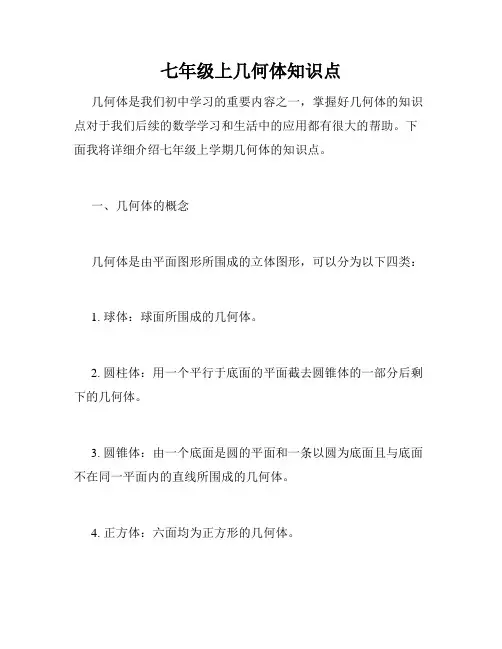 七年级上几何体知识点

几何体是我们初中学习的重要内容之一，掌握好几何体的知识点对于我们后续的数学学习和生活中的应用都有很大的帮助。下面我将详细介绍七年级上学期几何体的知识点。

一、几何体的概念

几何体是由平面图形所围成的立体图形，可以分为以下四类：

1. 球体：球面所围成的几何体。

2. 圆柱体：用一个平行于底面的平面截去圆锥体的一部分后剩下的几何体。

3. 圆锥体：由一个底面是圆的平面和一条以圆为底面且与底面不在同一平面内的直线所围成的几何体。

4. 正方体：六面均为正方形的几何体。